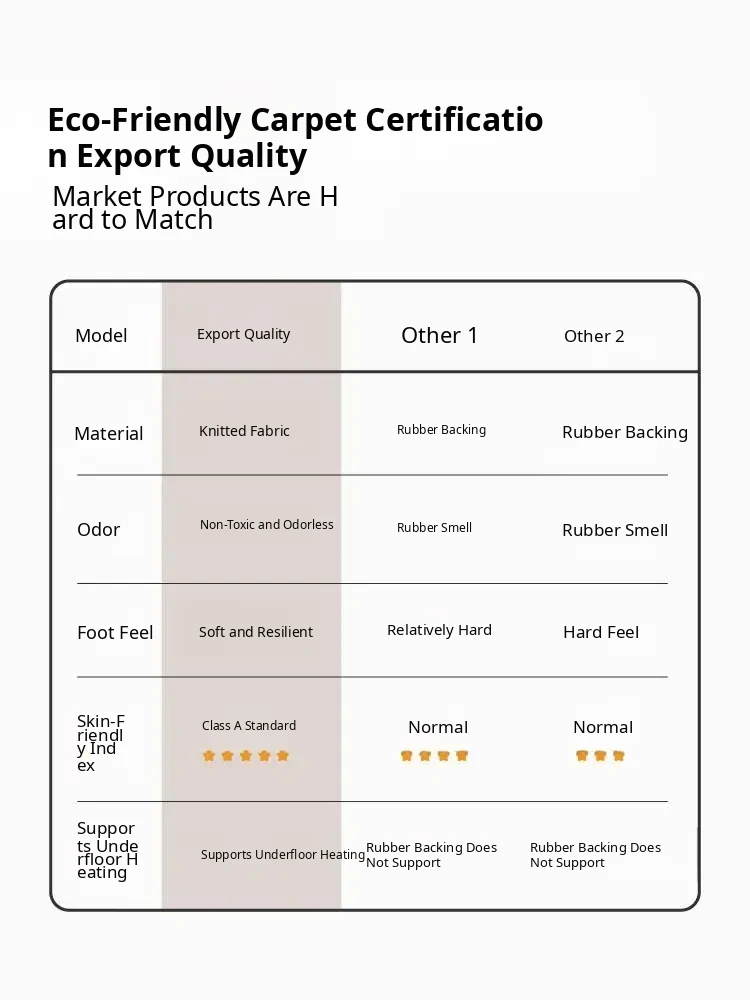 Eco-Friendly Carpet Certification Export Quality

Market Products Are Hard to Match

| Model | Export Quality | Other 1 | Other 2 |
|---|---|---|---|
| Material | Knitted Fabric | Rubber Backing | Rubber Backing |
| Odor | Non-Toxic and Odorless | Rubber Smell | Rubber Smell |
| Foot Feel | Soft and Resilient | Relatively Hard | Hard Feel |
| Skin-Friendly Index | Class A Standard | Normal | Normal |
| Supports Underfloor Heating | Supports Underfloor Heating | Rubber Backing Does Not Support | Rubber Backing Does Not Support |